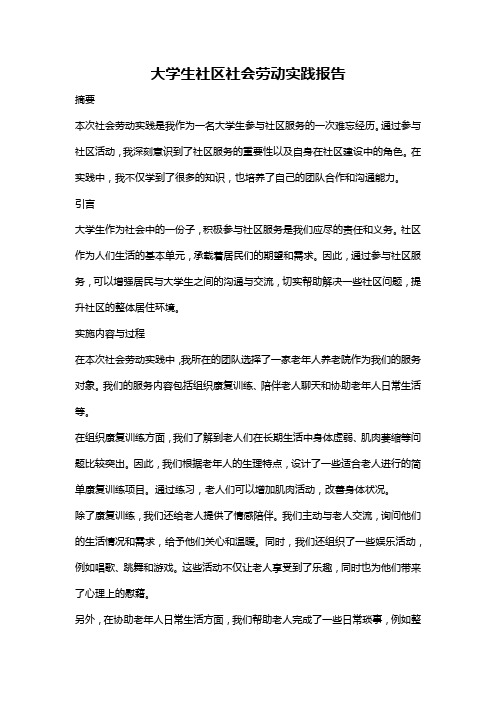 大学生社区社会劳动实践报告

摘要

本次社会劳动实践是我作为一名大学生参与社区服务的一次难忘经历。通过参与社区活动，我深刻意识到了社区服务的重要性以及自身在社区建设中的角色。在实践中，我不仅学到了很多的知识，也培养了自己的团队合作和沟通能力。

引言

大学生作为社会中的一份子，积极参与社区服务是我们应尽的责任和义务。社区作为人们生活的基本单元，承载着居民们的期望和需求。因此，通过参与社区服务，可以增强居民与大学生之间的沟通与交流，切实帮助解决一些社区问题，提升社区的整体居住环境。

实施内容与过程

在本次社会劳动实践中，我所在的团队选择了一家老年人养老院作为我们的服务对象。我们的服务内容包括组织康复训练、陪伴老人聊天和协助老年人日常生活等。

在组织康复训练方面，我们了解到老人们在长期生活中身体虚弱、肌肉萎缩等问题比较突出。因此，我们根据老年人的生理特点，设计了一些适合老人进行的简单康复训练项目。通过练习，老人们可以增加肌肉活动，改善身体状况。

除了康复训练，我们还给老人提供了情感陪伴。我们主动与老人交流，询问他们的生活情况和需求，给予他们关心和温暖。同时，我们还组织了一些娱乐活动，例如唱歌、跳舞和游戏。这些活动不仅让老人享受到了乐趣，同时也为他们带来了心理上的慰藉。

另外，在协助老年人日常生活方面，我们帮助老人完成了一些日常琐事，例如整